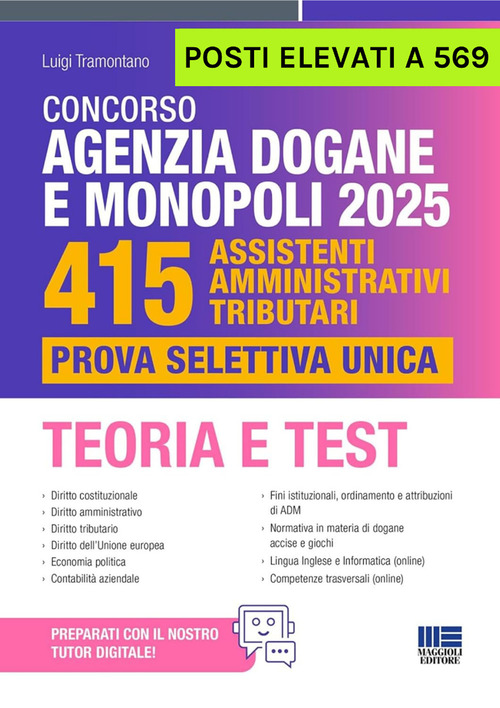 Luigi Tramontano

POSTI ELEVATI A 569

CONCORSO
AGENZIA DOGANE E MONOPOLI 2025

415 ASSISTENTI AMMINISTRATIVI TRIBUTARI

PROVA SELETTIVA UNICA

TEORIA E TEST

› Diritto costituzionale
› Diritto amministrativo
› Diritto tributario
› Diritto dell'Unione europea
› Economia politica
› Contabilità aziendale

› Fini istituzionali, ordinamento e attribuzioni di ADM
› Normativa in materia di dogane accise e giochi
› Lingua Inglese e Informatica (online)
› Competenze trasversali (online)

PREPARATI CON IL NOSTRO TUTOR DIGITALE!

MAGGIOLI EDITORE